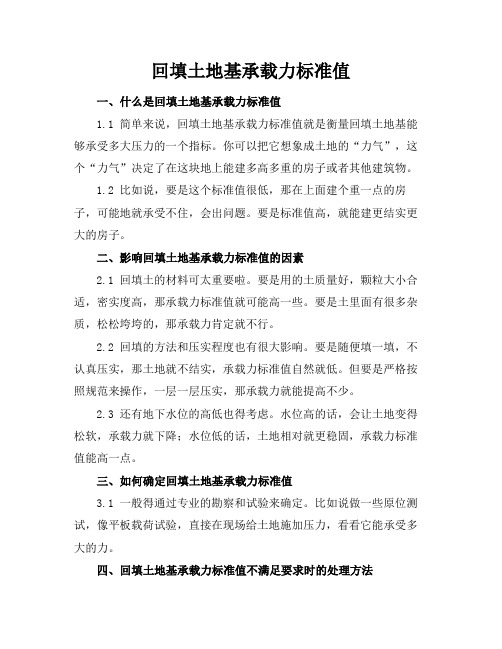 回填土地基承载力标准值

一、什么是回填土地基承载力标准值

1.1 简单来说，回填土地基承载力标准值就是衡量回填土地基能够承受多大压力的一个指标。你可以把它想象成土地的“力气”，这个“力气”决定了在这块地上能建多高多重的房子或者其他建筑物。

1.2 比如说，要是这个标准值很低，那在上面建个重一点的房子，可能地就承受不住，会出问题。要是标准值高，就能建更结实更大的房子。

二、影响回填土地基承载力标准值的因素

2.1 回填土的材料可太重要啦。要是用的土质量好，颗粒大小合适，密实度高，那承载力标准值就可能高一些。要是土里面有很多杂质，松松垮垮的，那承载力肯定就不行。

2.2 回填的方法和压实程度也有很大影响。要是随便填一填，不认真压实，那土地就不结实，承载力标准值自然就低。但要是严格按照规范来操作，一层一层压实，那承载力就能提高不少。

2.3 还有地下水位的高低也得考虑。水位高的话，会让土地变得松软，承载力就下降；水位低的话，土地相对就更稳固，承载力标准值能高一点。

三、如何确定回填土地基承载力标准值

3.1 一般得通过专业的勘察和试验来确定。比如说做一些原位测试，像平板载荷试验，直接在现场给土地施加压力，看看它能承受多大的力。

四、回填土地基承载力标准值不满足要求时的处理方法